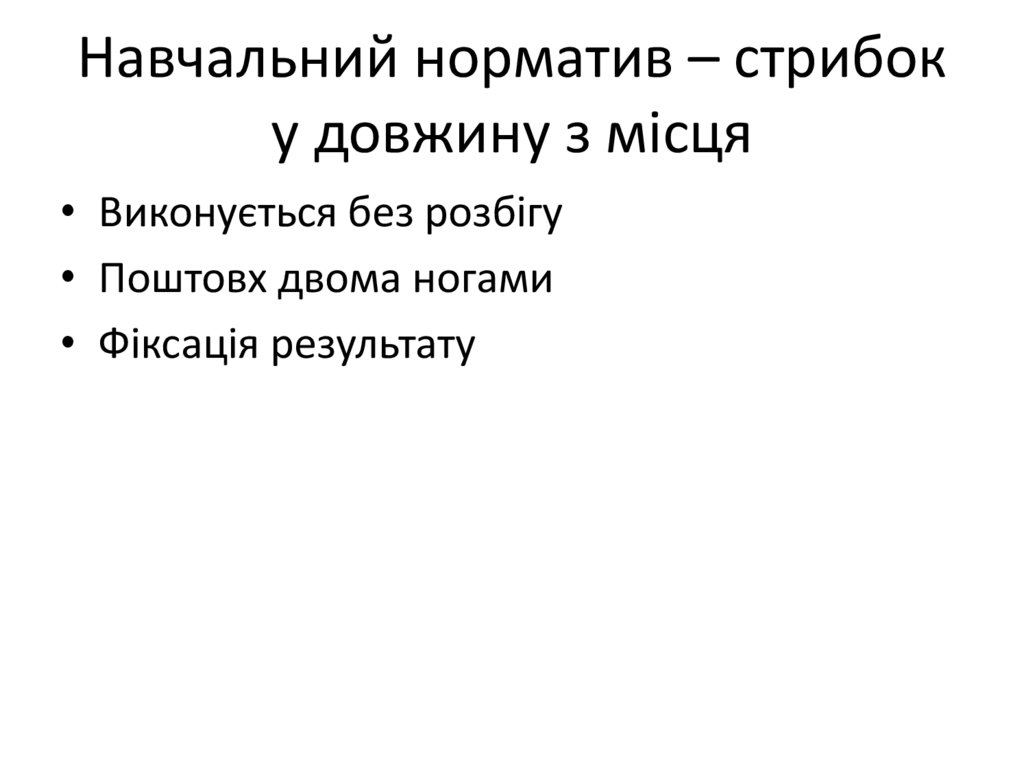 Навчальний норматив – стрибок у довжину з місця

• Виконується без розбігу
• Поштовх двома ногами
• Фіксація результату